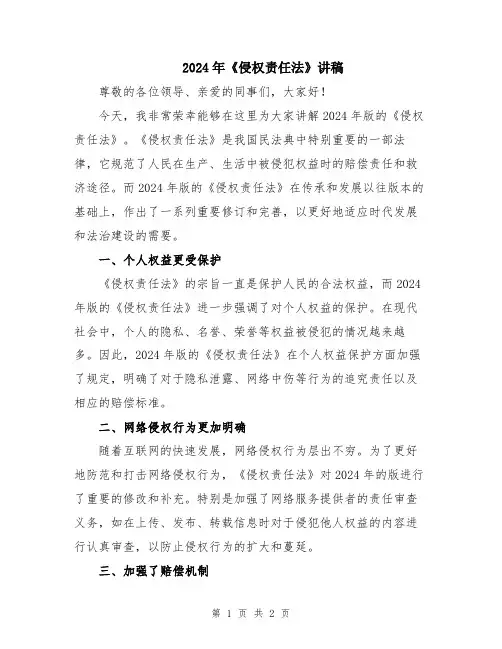 2024年《侵权责任法》讲稿

尊敬的各位领导、亲爱的同事们，大家好！

今天，我非常荣幸能够在这里为大家讲解2024年版的《侵权责任法》。《侵权责任法》是我国民法典中特别重要的一部法律，它规范了人民在生产、生活中被侵犯权益时的赔偿责任和救济途径。而2024年版的《侵权责任法》在传承和发展以往版本的基础上，作出了一系列重要修订和完善，以更好地适应时代发展和法治建设的需要。

一、个人权益更受保护

《侵权责任法》的宗旨一直是保护人民的合法权益，而2024年版的《侵权责任法》进一步强调了对个人权益的保护。在现代社会中，个人的隐私、名誉、荣誉等权益被侵犯的情况越来越多。因此，2024年版的《侵权责任法》在个人权益保护方面加强了规定，明确了对于隐私泄露、网络中伤等行为的追究责任以及相应的赔偿标准。

二、网络侵权行为更加明确

随着互联网的快速发展，网络侵权行为层出不穷。为了更好地防范和打击网络侵权行为，《侵权责任法》对2024年的版进行了重要的修改和补充。特别是加强了网络服务提供者的责任审查义务，如在上传、发布、转载信息时对于侵犯他人权益的内容进行认真审查，以防止侵权行为的扩大和蔓延。

三、加强了赔偿机制

第 1 页 共 2 页